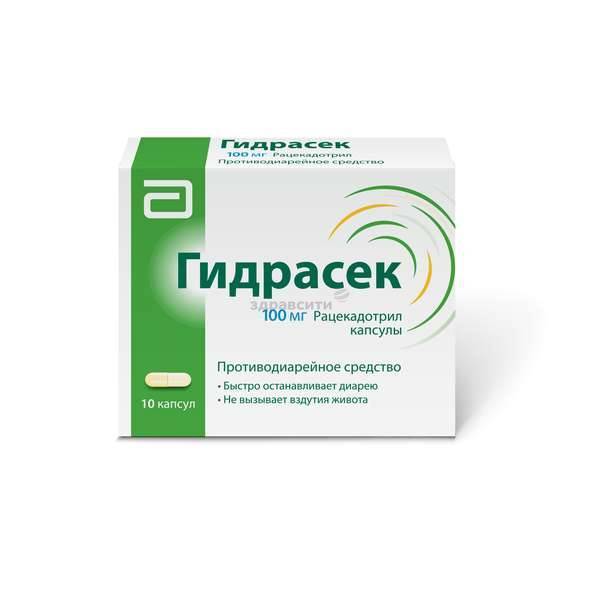 Гидрасек
100 мг Рацекадотрил
Противодиарейное средство

Гидрасек
здравсити
100 мг Рацекадотрил
капсулы

Противодиарейное средство
• Быстро останавливает диарею
• Не вызывает вздутия живота

10 капсул